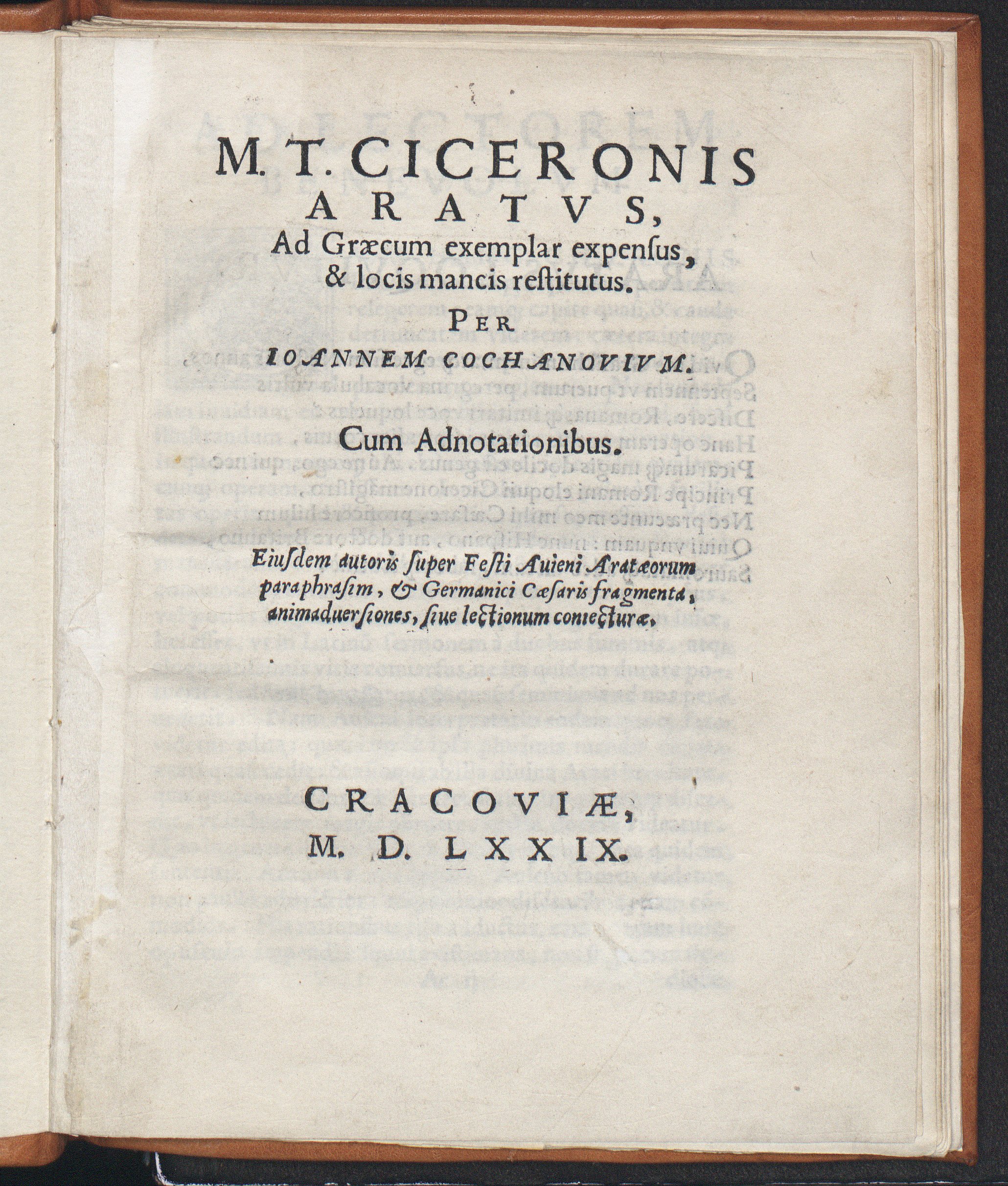 M. T. CICERONIS
ARATVS,
Ad Græcum exemplar expensus, & locis mancis restitutus.
PER
IOANNEM COCHANOVIVM.

Cum Adnotationibus.

Eiusdem autoris super Festi Auieni Aratæorum paraphrasim, & Germanici Cæsaris fragmenta, animaduersiones, siue lectionum coniecturæ.

CRACOVIÆ,
M. D. LXXIX.